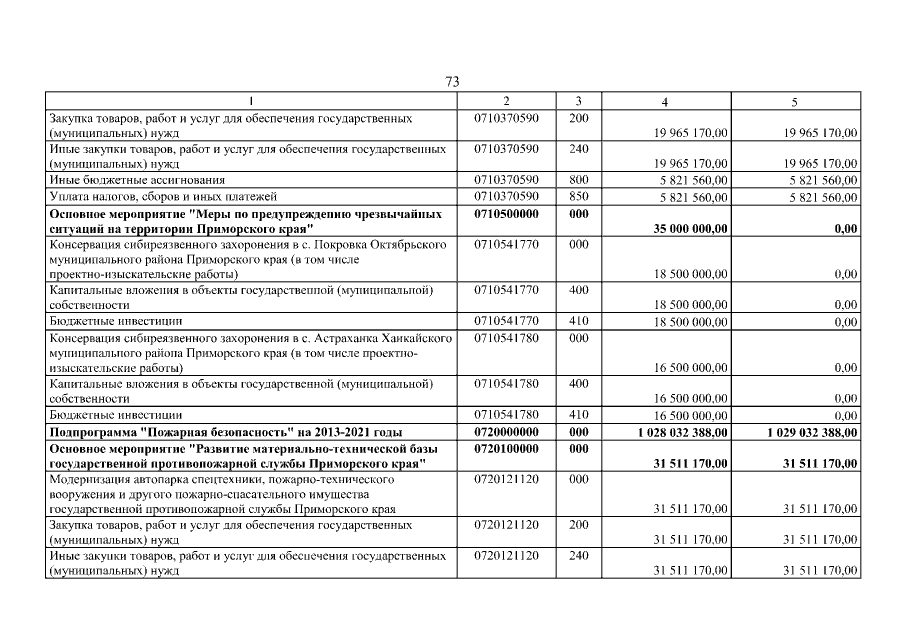 73

| 1 | 2 | 3 | 4 | 5 |
|---|---|---|---|---|
| Закупка товаров, работ и услуг для обеспечения государственных (муниципальных) нужд | 0710370590 | 200 | 19 965 170,00 | 19 965 170,00 |
| Иные закупки товаров, работ и услуг для обеспечения государственных (муниципальных) нужд | 0710370590 | 240 | 19 965 170,00 | 19 965 170,00 |
| Иные бюджетные ассигнования | 0710370590 | 800 | 5 821 560,00 | 5 821 560,00 |
| Уплата налогов, сборов и иных платежей | 0710370590 | 850 | 5 821 560,00 | 5 821 560,00 |
| Основное мероприятие "Меры по предупреждению чрезвычайных ситуаций на территории Приморского края" | 0710500000 | 000 | 35 000 000,00 | 0,00 |
| Консервация сибиреязвенного захоронения в с. Покровка Октябрьского муниципального района Приморского края (в том числе проектно-изыскательские работы) | 0710541770 | 000 | 18 500 000,00 | 0,00 |
| Капитальные вложения в объекты государственной (муниципальной) собственности | 0710541770 | 400 | 18 500 000,00 | 0,00 |
| Бюджетные инвестиции | 0710541770 | 410 | 18 500 000,00 | 0,00 |
| Консервация сибиреязвенного захоронения в с. Астраханка Ханкайского муниципального района Приморского края (в том числе проектно-изыскательские работы) | 0710541780 | 000 | 16 500 000,00 | 0,00 |
| Капитальные вложения в объекты государственной (муниципальной) собственности | 0710541780 | 400 | 16 500 000,00 | 0,00 |
| Бюджетные инвестиции | 0710541780 | 410 | 16 500 000,00 | 0,00 |
| Подпрограмма "Пожарная безопасность" на 2013-2021 годы | 0720000000 | 000 | 1 028 032 388,00 | 1 029 032 388,00 |
| Основное мероприятие "Развитие материально-технической базы государственной противопожарной службы Приморского края" | 0720100000 | 000 | 31 511 170,00 | 31 511 170,00 |
| Модернизация автопарка спецтехники, пожарно-технического вооружения и другого пожарно-спасательного имущества государственной противопожарной службы Приморского края | 0720121120 | 000 | 31 511 170,00 | 31 511 170,00 |
| Закупка товаров, работ и услуг для обеспечения государственных (муниципальных) нужд | 0720121120 | 200 | 31 511 170,00 | 31 511 170,00 |
| Иные закупки товаров, работ и услуг для обеспечения государственных (муниципальных) нужд | 0720121120 | 240 | 31 511 170,00 | 31 511 170,00 |